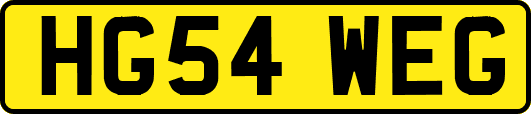 HG54 WEG